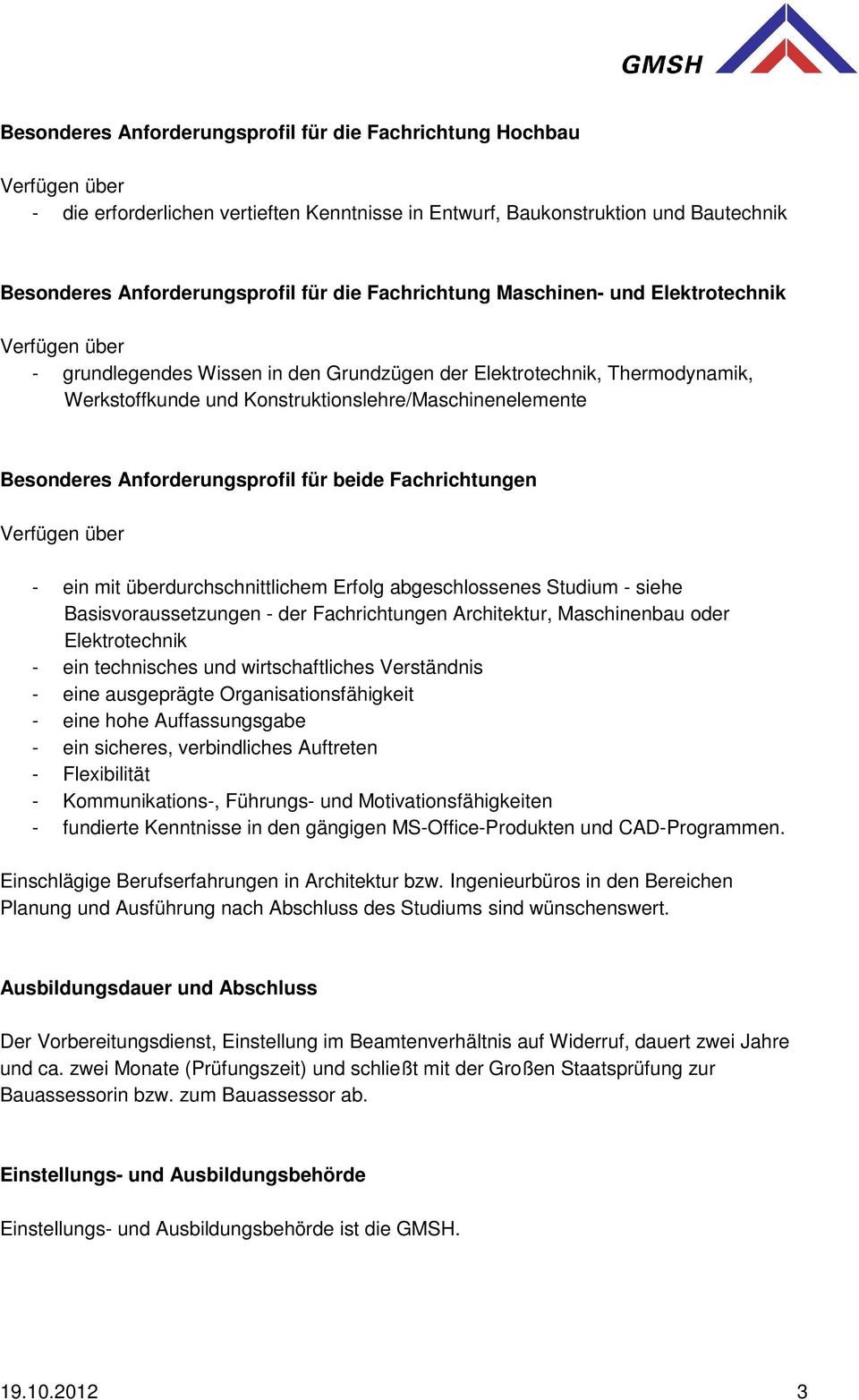 GMSH

Besonderes Anforderungsprofil für die Fachrichtung Hochbau

Verfügen über
- die erforderlichen vertieften Kenntnisse in Entwurf, Baukonstruktion und Bautechnik

Besonderes Anforderungsprofil für die Fachrichtung Maschinen- und Elektrotechnik

Verfügen über
- grundlegendes Wissen in den Grundzügen der Elektrotechnik, Thermodynamik, Werkstoffkunde und Konstruktionslehre/Maschinenelemente

Besonderes Anforderungsprofil für beide Fachrichtungen

Verfügen über

- ein mit überdurchschnittlichem Erfolg abgeschlossenes Studium - siehe Basisvoraussetzungen - der Fachrichtungen Architektur, Maschinenbau oder Elektrotechnik
- ein technisches und wirtschaftliches Verständnis
- eine ausgeprägte Organisationsfähigkeit
- eine hohe Auffassungsgabe
- ein sicheres, verbindliches Auftreten
- Flexibilität
- Kommunikations-, Führungs- und Motivationsfähigkeiten
- fundierte Kenntnisse in den gängigen MS-Office-Produkten und CAD-Programmen.

Einschlägige Berufserfahrungen in Architektur bzw. Ingenieurbüros in den Bereichen Planung und Ausführung nach Abschluss des Studiums sind wünschenswert.

Ausbildungsdauer und Abschluss

Der Vorbereitungsdienst, Einstellung im Beamtenverhältnis auf Widerruf, dauert zwei Jahre und ca. zwei Monate (Prüfungszeit) und schließt mit der Großen Staatsprüfung zur Bauassessorin bzw. zum Bauassessor ab.

Einstellungs- und Ausbildungsbehörde

Einstellungs- und Ausbildungsbehörde ist die GMSH.

19.10.2012 3